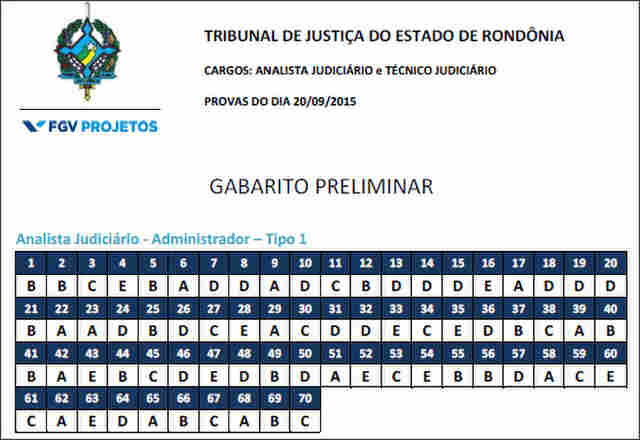 FGV PROJETOS

TRIBUNAL DE JUSTIÇA DO ESTADO DE RONDÔNIA

CARGOS: ANALISTA JUDICIÁRIO e TÉCNICO JUDICIÁRIO

PROVAS DO DIA 20/09/2015

GABARITO PRELIMINAR

Analista Judiciário - Administrador – Tipo 1

| 1 | 2 | 3 | 4 | 5 | 6 | 7 | 8 | 9 | 10 | 11 | 12 | 13 | 14 | 15 | 16 | 17 | 18 | 19 | 20 |
|---|---|---|---|---|---|---|---|---|---|---|---|---|---|---|---|---|---|---|---|
| B | B | C | E | B | A | D | D | A | D | C | B | D | D | D | E | A | D | D | D |
| 21 | 22 | 23 | 24 | 25 | 26 | 27 | 28 | 29 | 30 | 31 | 32 | 33 | 34 | 35 | 36 | 37 | 38 | 39 | 40 |
| B | A | A | D | B | D | C | E | A | C | D | D | E | C | E | D | B | C | A | B |
| 41 | 42 | 43 | 44 | 45 | 46 | 47 | 48 | 49 | 50 | 51 | 52 | 53 | 54 | 55 | 56 | 57 | 58 | 59 | 60 |
| B | A | E | B | C | D | E | D | B | D | A | E | C | E | B | B | D | A | C | E |
| 61 | 62 | 63 | 64 | 65 | 66 | 67 | 68 | 69 | 70 | | | | | | | | | | |
| C | A | E | D | A | B | C | A | B | C | | | | | | | | | | |